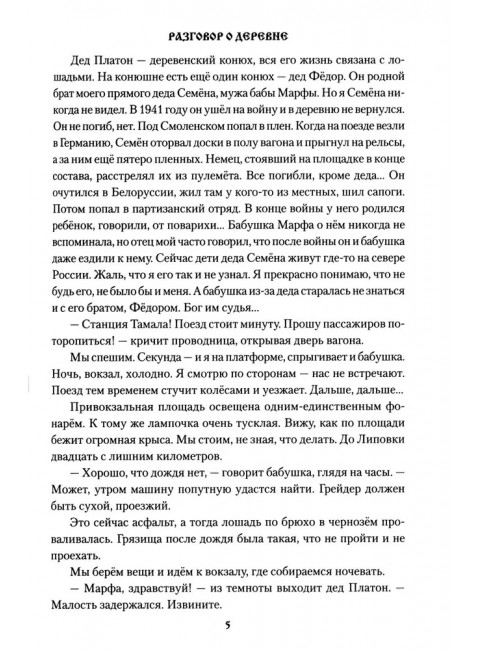 РАЗГОВОР О ДЕРЕВНЕ

Дед Платон — деревенский конюх, вся его жизнь связана с лошадьми. На конюшне есть ещё один конюх — дед Фёдор. Он родной брат моего прямого деда Семёна, мужа бабы Марфы. Но я Семёна никогда не видел. В 1941 году он ушёл на войну и в деревню не вернулся. Он не погиб, нет. Под Смоленском попал в плен. Когда на поезде везли в Германию, Семён оторвал доски в полу вагона и прыгнул на рельсы, а за ним ещё пятеро пленных. Немец, стоявший на площадке в конце состава, расстрелял их из пулемёта. Все погибли, кроме деда... Он очутился в Белоруссии, жил там у кого-то из местных, шил сапоги. Потом попал в партизанский отряд. В конце войны у него родился ребёнок, говорили, от поварихи... Бабушка Марфа о нём никогда не вспоминала, но отец мой часто говорил, что после войны он и бабушка даже ездили к нему. Сейчас дети деда Семёна живут где-то на севере России. Жаль, что я его так и не узнал. Я прекрасно понимаю, что не будь его, не было бы и меня. А бабушка из-за деда старалась не знаться и с его братом, Фёдором. Бог им судья...

— Станция Тамала! Поезд стоит минуту. Прошу пассажиров поторопиться! — кричит проводница, открывая дверь вагона.

Мы спешим. Секунда — и я на платформе, спрыгивает и бабушка. Ночь, вокзал, холодно. Я смотрю по сторонам — нас не встречают. Поезд тем временем стучит колёсами и уезжает. Дальше, дальше...

Привокзальная площадь освещена одним-единственным фонарём. К тому же лампочка очень тусклая. Вижу, как по площади бежит огромная крыса. Мы стоим, не зная, что делать. До Липовки двадцать с лишним километров.

— Хорошо, что дождя нет, — говорит бабушка, глядя на часы. — Может, утром машину попутную удастся найти. Грейдер должен быть сухой, проезжий.

Это сейчас асфальт, а тогда лошадь по брюхо в чернозём проваливалась. Грязища после дождя была такая, что не пройти и не проехать.

Мы берём вещи и идём к вокзалу, где собираемся ночевать.

— Марфа, здравствуй! — из темноты выходит дед Платон. — Малость задержался. Извините.

5